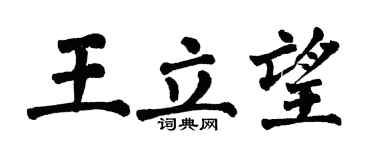 王立望
词典网